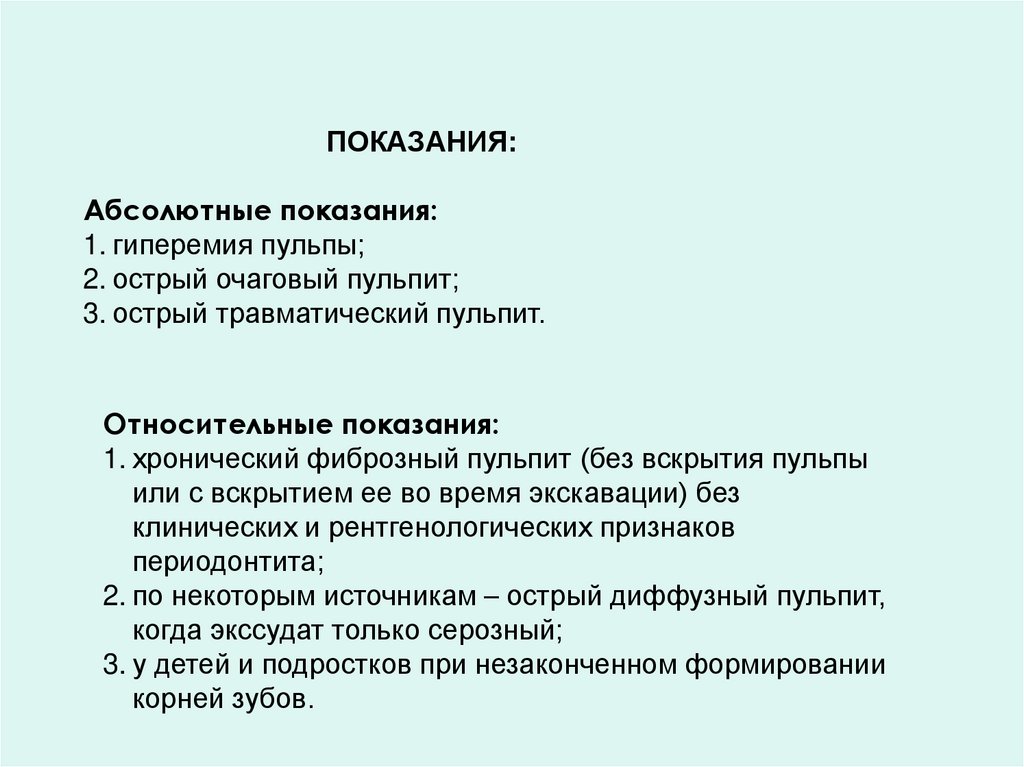 ПОКАЗАНИЯ:

Абсолютные показания:
1. гиперемия пульпы;
2. острый очаговый пульпит;
3. острый травматический пульпит.

Относительные показания:
1. хронический фиброзный пульпит (без вскрытия пульпы или с вскрытием ее во время экскавации) без клинических и рентгенологических признаков периодонтита;
2. по некоторым источникам – острый диффузный пульпит, когда экссудат только серозный;
3. у детей и подростков при незаконченном формировании корней зубов.